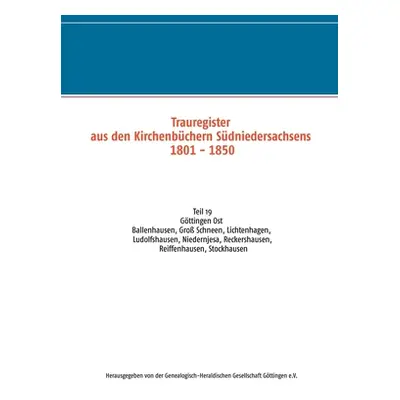 Trauregister
aus den Kirchenbüchern Südniedersachsens
1801 – 1850

Teil 19
Göttingen Ost
Ballenhausen, Groß Schneen, Lichtenhagen, Ludolfshausen, Niedernjesa, Reckershausen, Reiffenhausen, Stockhausen

Herausgegeben von der Genealogisch-Heraldischen Gesellschaft Göttingen e.V.